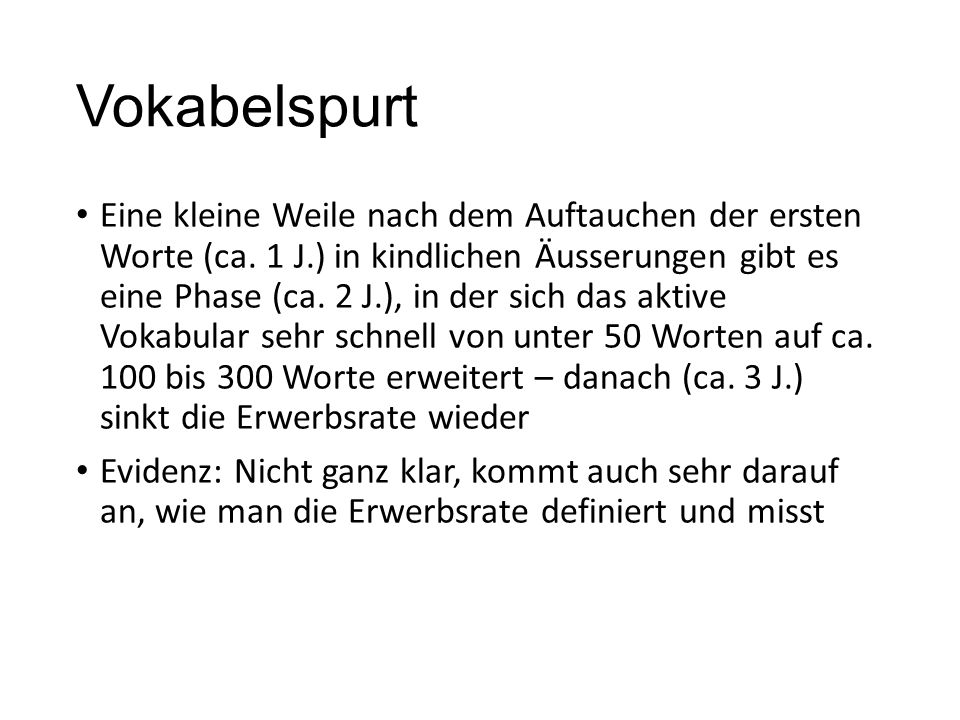 Vokabelspurt

• Eine kleine Weile nach dem Auftauchen der ersten Worte (ca. 1 J.) in kindlichen Äusserungen gibt es eine Phase (ca. 2 J.), in der sich das aktive Vokabular sehr schnell von unter 50 Worten auf ca. 100 bis 300 Worte erweitert – danach (ca. 3 J.) sinkt die Erwerbsrate wieder

• Evidenz: Nicht ganz klar, kommt auch sehr darauf an, wie man die Erwerbsrate definiert und misst